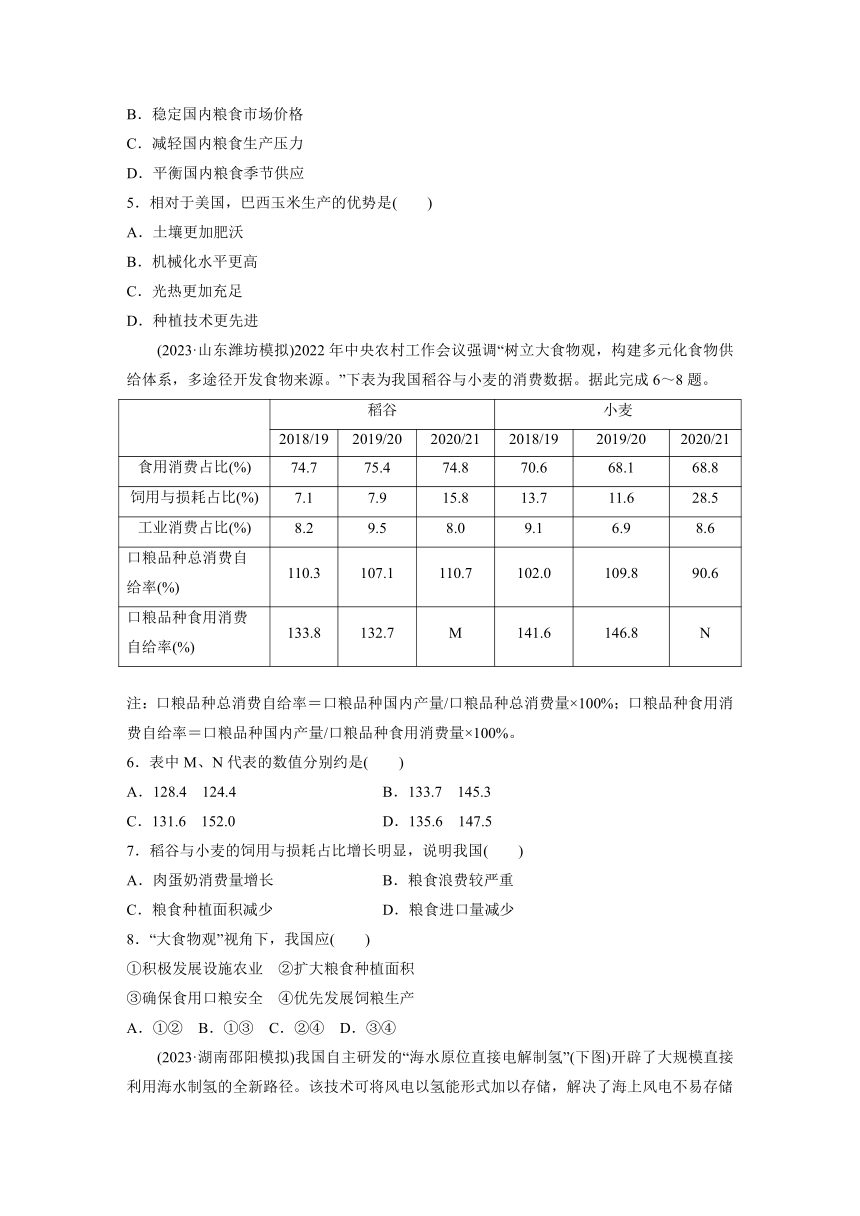 B．稳定国内粮食市场价格

C．减轻国内粮食生产压力

D．平衡国内粮食季节供应

5．相对于美国，巴西玉米生产的优势是(　　)

A．土壤更加肥沃

B．机械化水平更高

C．光热更加充足

D．种植技术更先进

(2023·山东潍坊模拟)2022 年中央农村工作会议强调“树立大食物观，构建多元化食物供给体系，多途径开发食物来源。”下表为我国稻谷与小麦的消费数据。据此完成 6～8 题。

| | 稻谷 | | | 小麦 | | |
|---|---|---|---|---|---|---|
| | 2018/19 | 2019/20 | 2020/21 | 2018/19 | 2019/20 | 2020/21 |
| 食用消费占比(%) | 74.7 | 75.4 | 74.8 | 70.6 | 68.1 | 68.8 |
| 饲用与损耗占比(%) | 7.1 | 7.9 | 15.8 | 13.7 | 11.6 | 28.5 |
| 工业消费占比(%) | 8.2 | 9.5 | 8.0 | 9.1 | 6.9 | 8.6 |
| 口粮品种总消费自给率(%) | 110.3 | 107.1 | 110.7 | 102.0 | 109.8 | 90.6 |
| 口粮品种食用消费自给率(%) | 133.8 | 132.7 | M | 141.6 | 146.8 | N |

注：口粮品种总消费自给率＝口粮品种国内产量/口粮品种总消费量×100%；口粮品种食用消费自给率＝口粮品种国内产量/口粮品种食用消费量×100%。

6．表中 M、N 代表的数值分别约是(　　)

A．128.4　124.4　　B．133.7　145.3

C．131.6　152.0　　D．135.6　147.5

7．稻谷与小麦的饲用与损耗占比增长明显，说明我国(　　)

A．肉蛋奶消费量增长　　B．粮食浪费较严重

C．粮食种植面积减少　　D．粮食进口量减少

8．“大食物观”视角下，我国应(　　)

①积极发展设施农业　②扩大粮食种植面积

③确保食用口粮安全　④优先发展饲粮生产

A．①②　B．①③　C．②④　D．③④

(2023·湖南邵阳模拟)我国自主研发的“海水原位直接电解制氢”(下图)开辟了大规模直接利用海水制氢的全新路径。该技术可将风电以氢能形式加以存储，解决了海上风电不易存储